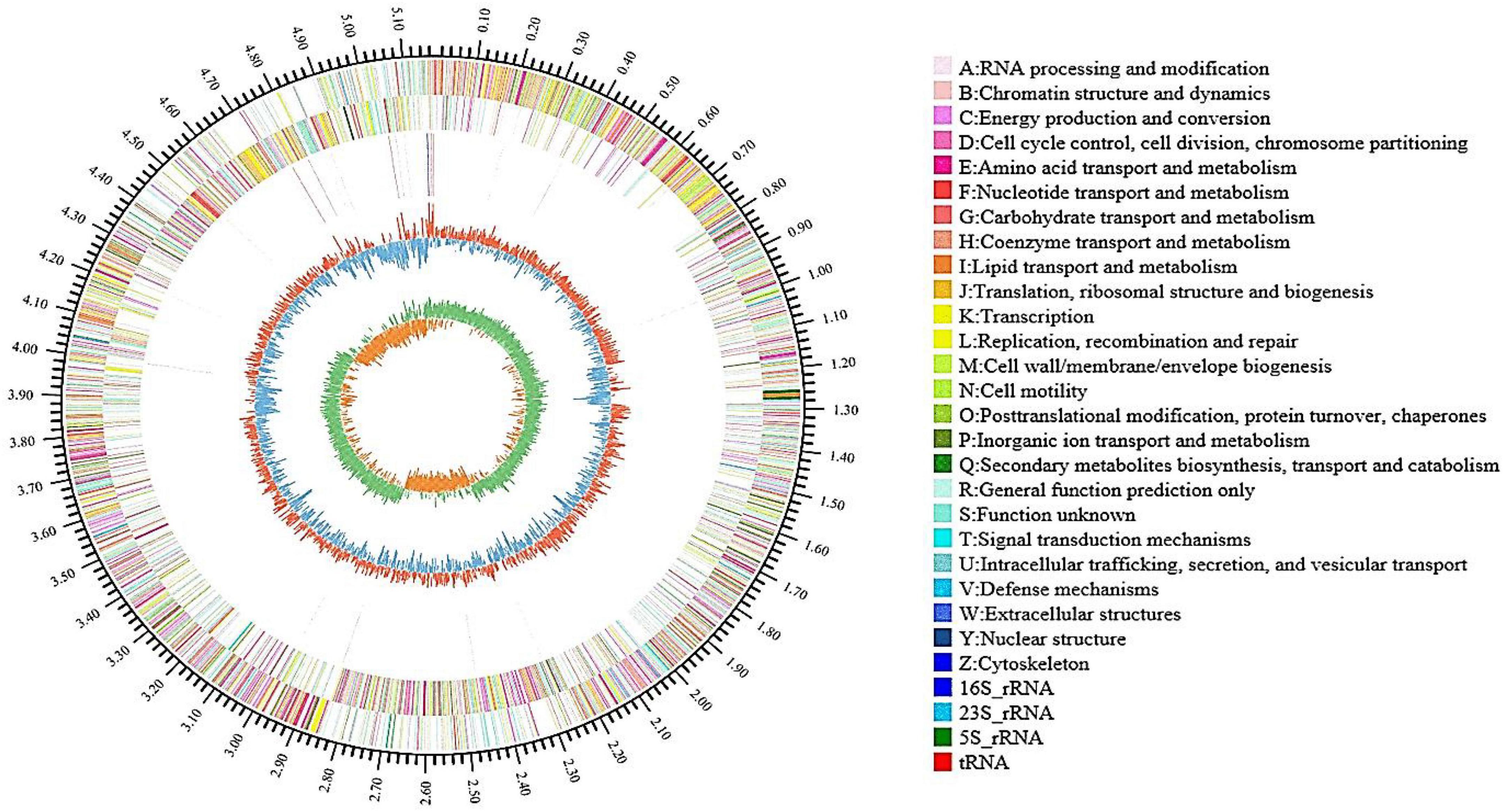 0.10
0.20
0.30
0.40
0.50
0.60
0.70
0.80
0.90
1.00
1.10
1.20
1.30
1.40
1.50
1.60
1.70
1.80
1.90
2.00
2.10
2.20
2.30
2.40
2.50
2.60
2.70
2.80
2.90
3.00
3.10
3.20
3.30
3.40
3.50
3.60
3.70
3.80
3.90
4.00
4.10
4.20
4.30
4.40
4.50
4.60
4.70
4.80
4.90
5.00
5.10

A:RNA processing and modification
B:Chromatin structure and dynamics
C:Energy production and conversion
D:Cell cycle control, cell division, chromosome partitioning
E:Amino acid transport and metabolism
F:Nucleotide transport and metabolism
G:Carbohydrate transport and metabolism
H:Coenzyme transport and metabolism
I:Lipid transport and metabolism
J:Translation, ribosomal structure and biogenesis
K:Transcription
L:Replication, recombination and repair
M:Cell wall/membrane/envelope biogenesis
N:Cell motility
O:Posttranslational modification, protein turnover, chaperones
P:Inorganic ion transport and metabolism
Q:Secondary metabolites biosynthesis, transport and catabolism
R:General function prediction only
S:Function unknown
T:Signal transduction mechanisms
U:Intracellular trafficking, secretion, and vesicular transport
V:Defense mechanisms
W:Extracellular structures
Y:Nuclear structure
Z:Cytoskeleton
16S_rRNA
23S_rRNA
5S_rRNA
tRNA